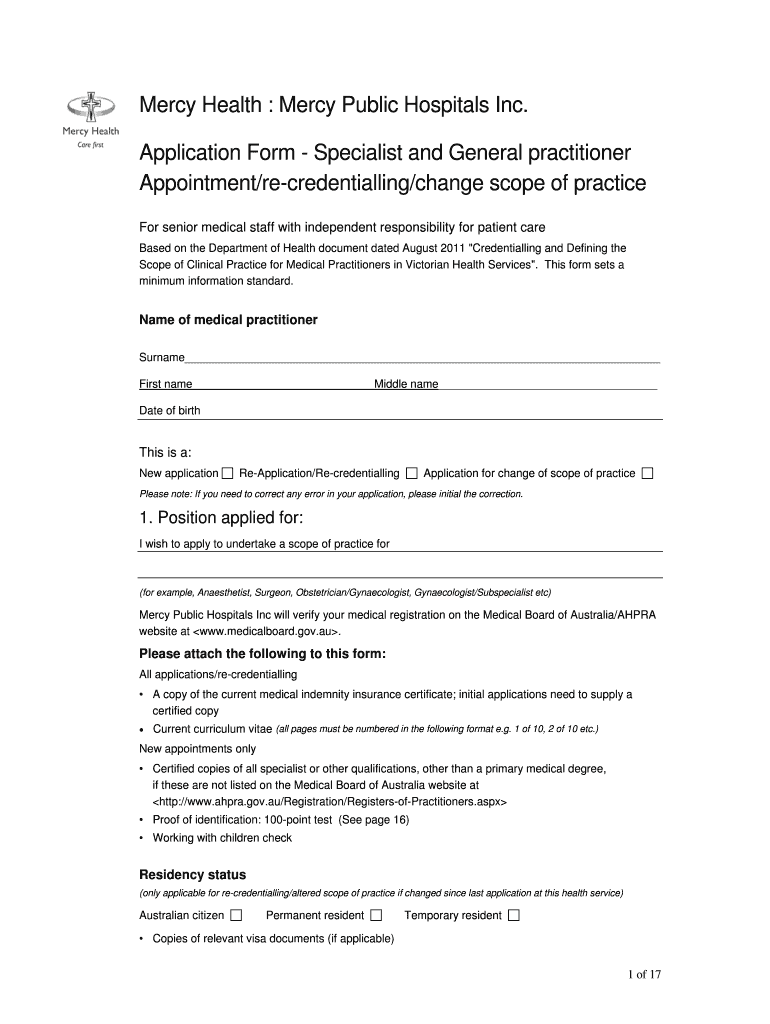 Mercy Health
Care first

Mercy Health : Mercy Public Hospitals Inc.

Application Form - Specialist and General practitioner Appointment/re-credentialling/change scope of practice

For senior medical staff with independent responsibility for patient care

Based on the Department of Health document dated August 2011 "Credentialling and Defining the Scope of Clinical Practice for Medical Practitioners in Victorian Health Services". This form sets a minimum information standard.

Name of medical practitioner

Surname

First name Middle name

Date of birth

This is a:

New application ☐ Re-Application/Re-credentialling ☐ Application for change of scope of practice ☐

Please note: If you need to correct any error in your application, please initial the correction.

1. Position applied for:

I wish to apply to undertake a scope of practice for

(for example, Anaesthetist, Surgeon, Obstetrician/Gynaecologist, Gynaecologist/Subspecialist etc)

Mercy Public Hospitals Inc will verify your medical registration on the Medical Board of Australia/AHPRA website at <www.medicalboard.gov.au>.

Please attach the following to this form:

All applications/re-credentialling

• A copy of the current medical indemnity insurance certificate; initial applications need to supply a certified copy

• Current curriculum vitae (all pages must be numbered in the following format e.g. 1 of 10, 2 of 10 etc.)

New appointments only

• Certified copies of all specialist or other qualifications, other than a primary medical degree, if these are not listed on the Medical Board of Australia website at <http://www.ahpra.gov.au/Registration/Registers-of-Practitioners.aspx>

• Proof of identification: 100-point test (See page 16)

• Working with children check

Residency status

(only applicable for re-credentialling/altered scope of practice if changed since last application at this health service)

Australian citizen ☐ Permanent resident ☐ Temporary resident ☐

• Copies of relevant visa documents (if applicable)

1 of 17